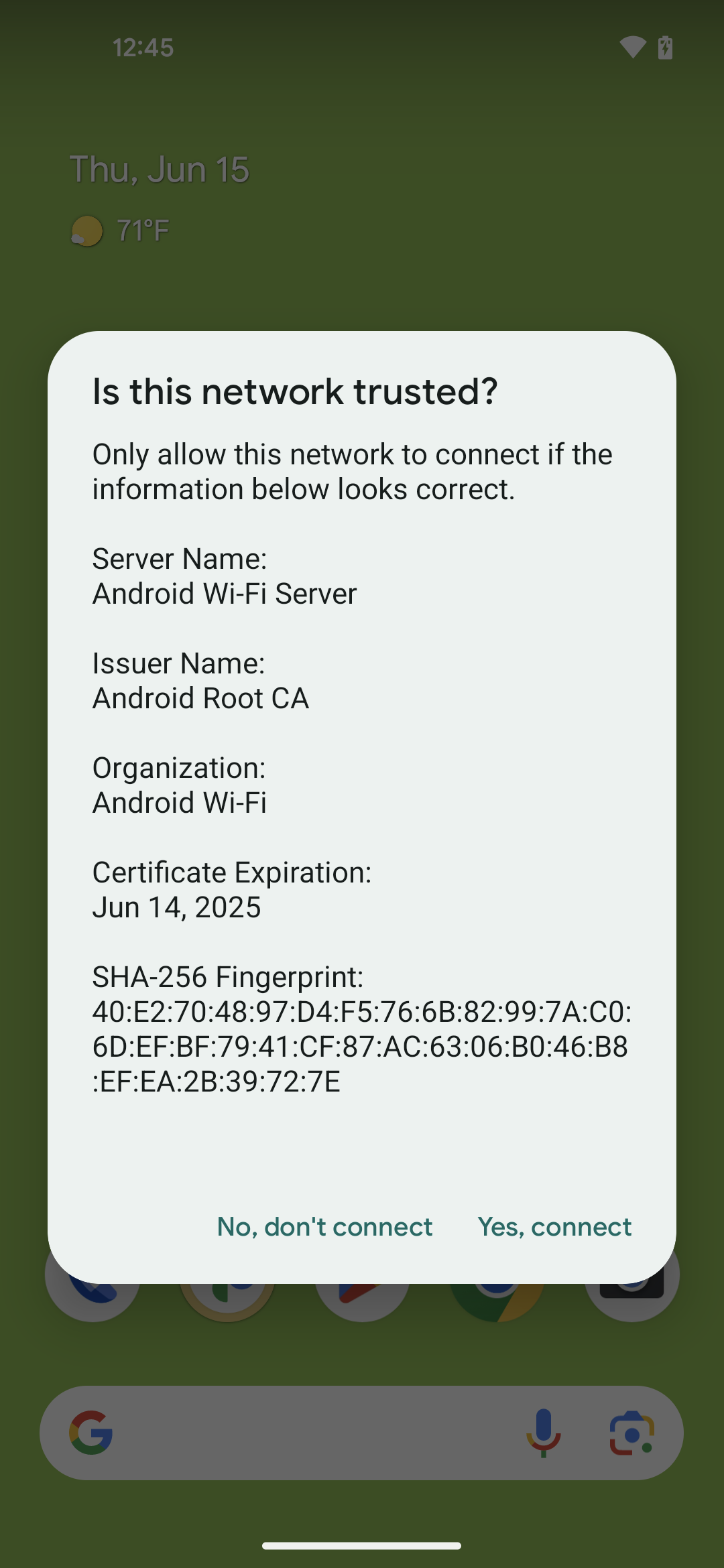 12:45

Thu, Jun 15

71°F

Is this network trusted?

Only allow this network to connect if the information below looks correct.

Server Name:
Android Wi-Fi Server

Issuer Name:
Android Root CA

Organization:
Android Wi-Fi

Certificate Expiration:
Jun 14, 2025

SHA-256 Fingerprint:
40:E2:70:48:97:D4:F5:76:6B:82:99:7A:C0:6D:EF:BF:79:41:CF:87:AC:63:06:B0:46:B8:EF:EA:2B:39:72:7E

No, don't connect Yes, connect